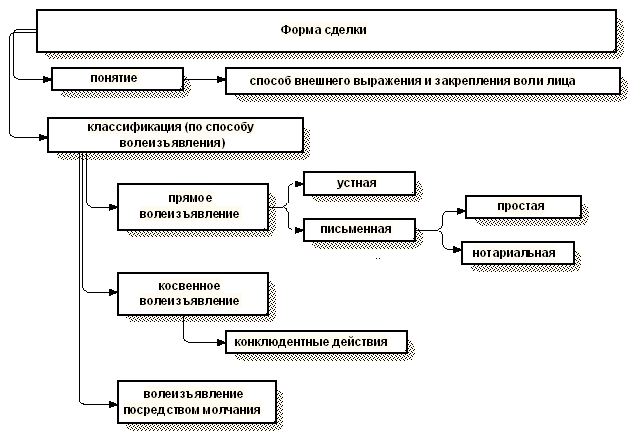 Форма сделки

понятие

способ внешнего выражения и закрепления воли лица

классификация (по способу волеизъявления)

прямое волеизъявление

устная

письменная

простая

нотариальная

косвенное волеизъявление

конклюдентные действия

волеизъявление посредством молчания